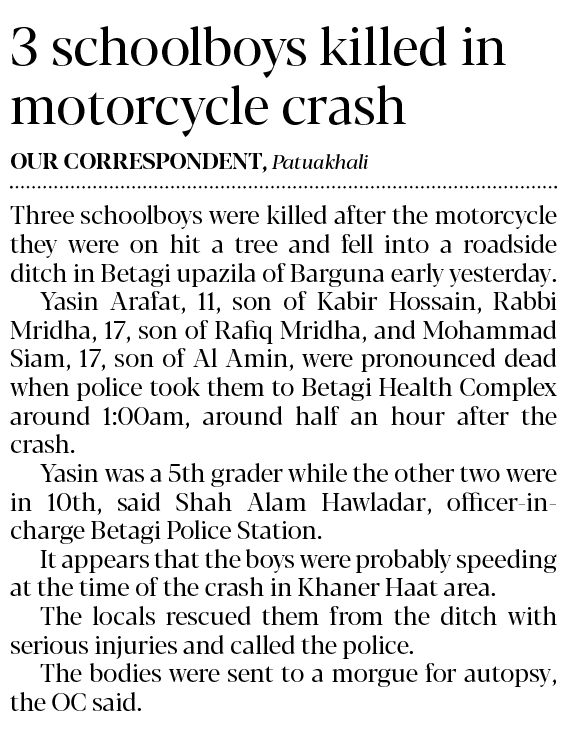 3 schoolboys killed in motorcycle crash

OUR CORRESPONDENT, Patuakhali

Three schoolboys were killed after the motorcycle they were on hit a tree and fell into a roadside ditch in Betagi upazila of Barguna early yesterday.

Yasin Arafat, 11, son of Kabir Hossain, Rabbi Mridha, 17, son of Rafiq Mridha, and Mohammad Siam, 17, son of Al Amin, were pronounced dead when police took them to Betagi Health Complex around 1:00am, around half an hour after the crash.

Yasin was a 5th grader while the other two were in 10th, said Shah Alam Hawladar, officer-in-charge Betagi Police Station.

It appears that the boys were probably speeding at the time of the crash in Khaner Haat area.

The locals rescued them from the ditch with serious injuries and called the police.

The bodies were sent to a morgue for autopsy, the OC said.